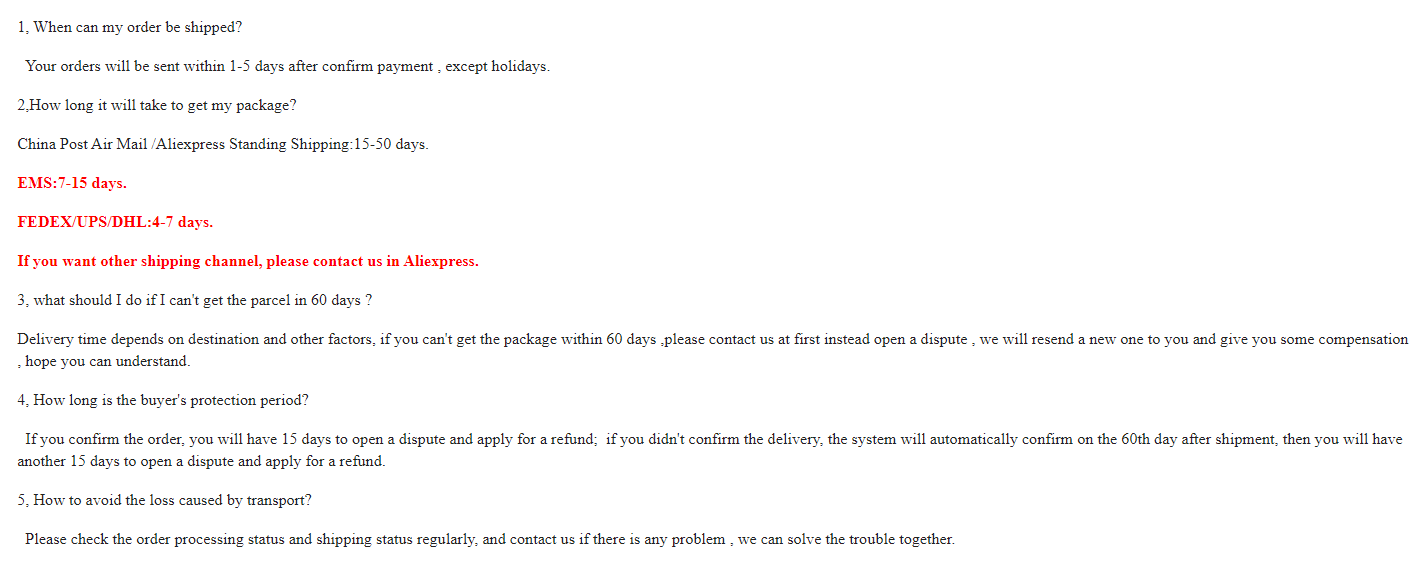 1, When can my order be shipped?

Your orders will be sent within 1-5 days after confirm payment , except holidays.

2,How long it will take to get my package?

China Post Air Mail /Aliexpress Standing Shipping:15-50 days.

EMS:7-15 days.

FEDEX/UPS/DHL:4-7 days.

If you want other shipping channel, please contact us in Aliexpress.

3, what should I do if I can't get the parcel in 60 days ?

Delivery time depends on destination and other factors, if you can't get the package within 60 days ,please contact us at first instead open a dispute , we will resend a new one to you and give you some compensation , hope you can understand.

4, How long is the buyer's protection period?

If you confirm the order, you will have 15 days to open a dispute and apply for a refund; if you didn't confirm the delivery, the system will automatically confirm on the 60th day after shipment, then you will have another 15 days to open a dispute and apply for a refund.

5, How to avoid the loss caused by transport?

Please check the order processing status and shipping status regularly, and contact us if there is any problem , we can solve the trouble together.